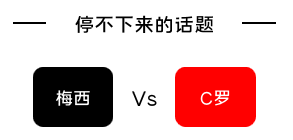 停不下来的话题

梅西 Vs C罗